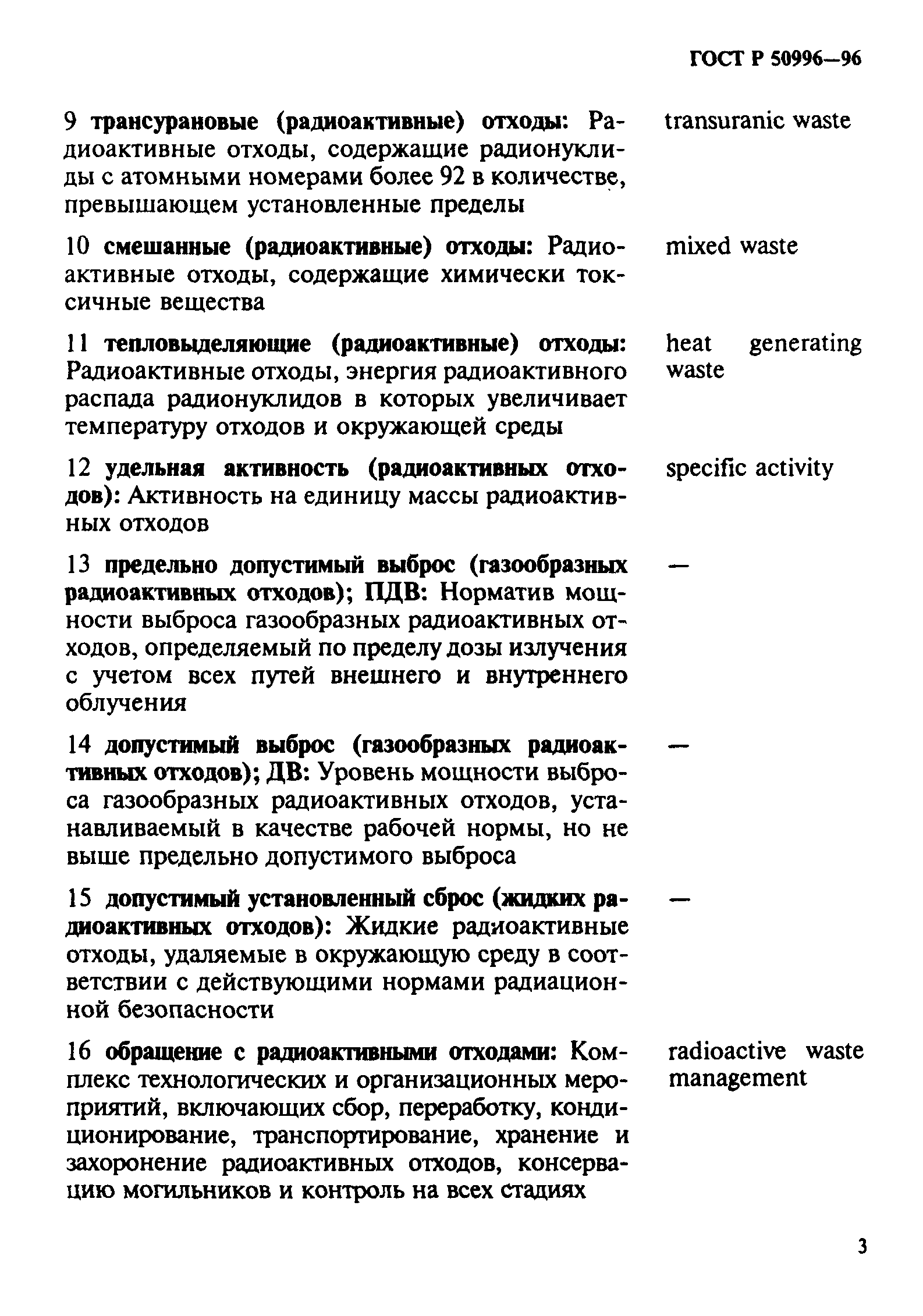 ГОСТ Р 50996—96

9 трансурановые (радиоактивные) отходы: Радиоактивные отходы, содержащие радионуклиды с атомными номерами более 92 в количестве, превышающем установленные пределы

transuranic waste

10 смешанные (радиоактивные) отходы: Радиоактивные отходы, содержащие химически токсичные вещества

mixed waste

11 тепловыделяющие (радиоактивные) отходы: Радиоактивные отходы, энергия радиоактивного распада радионуклидов в которых увеличивает температуру отходов и окружающей среды

heat generating waste

12 удельная активность (радиоактивных отходов): Активность на единицу массы радиоактивных отходов

specific activity

13 предельно допустимый выброс (газообразных радиоактивных отходов); ПДВ: Норматив мощности выброса газообразных радиоактивных отходов, определяемый по пределу дозы излучения с учетом всех путей внешнего и внутреннего облучения

—

14 допустимый выброс (газообразных радиоактивных отходов); ДВ: Уровень мощности выброса газообразных радиоактивных отходов, устанавливаемый в качестве рабочей нормы, но не выше предельно допустимого выброса

—

15 допустимый установленный сброс (жидких радиоактивных отходов): Жидкие радиоактивные отходы, удаляемые в окружающую среду в соответствии с действующими нормами радиационной безопасности

—

16 обращение с радиоактивными отходами: Комплекс технологических и организационных мероприятий, включающих сбор, переработку, кондиционирование, транспортирование, хранение и захоронение радиоактивных отходов, консервацию могильников и контроль на всех стадиях

radioactive waste management

3